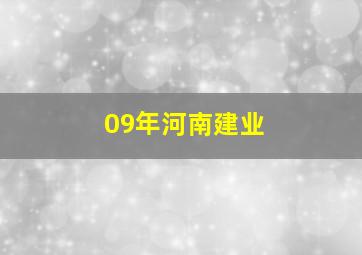 09年河南建业